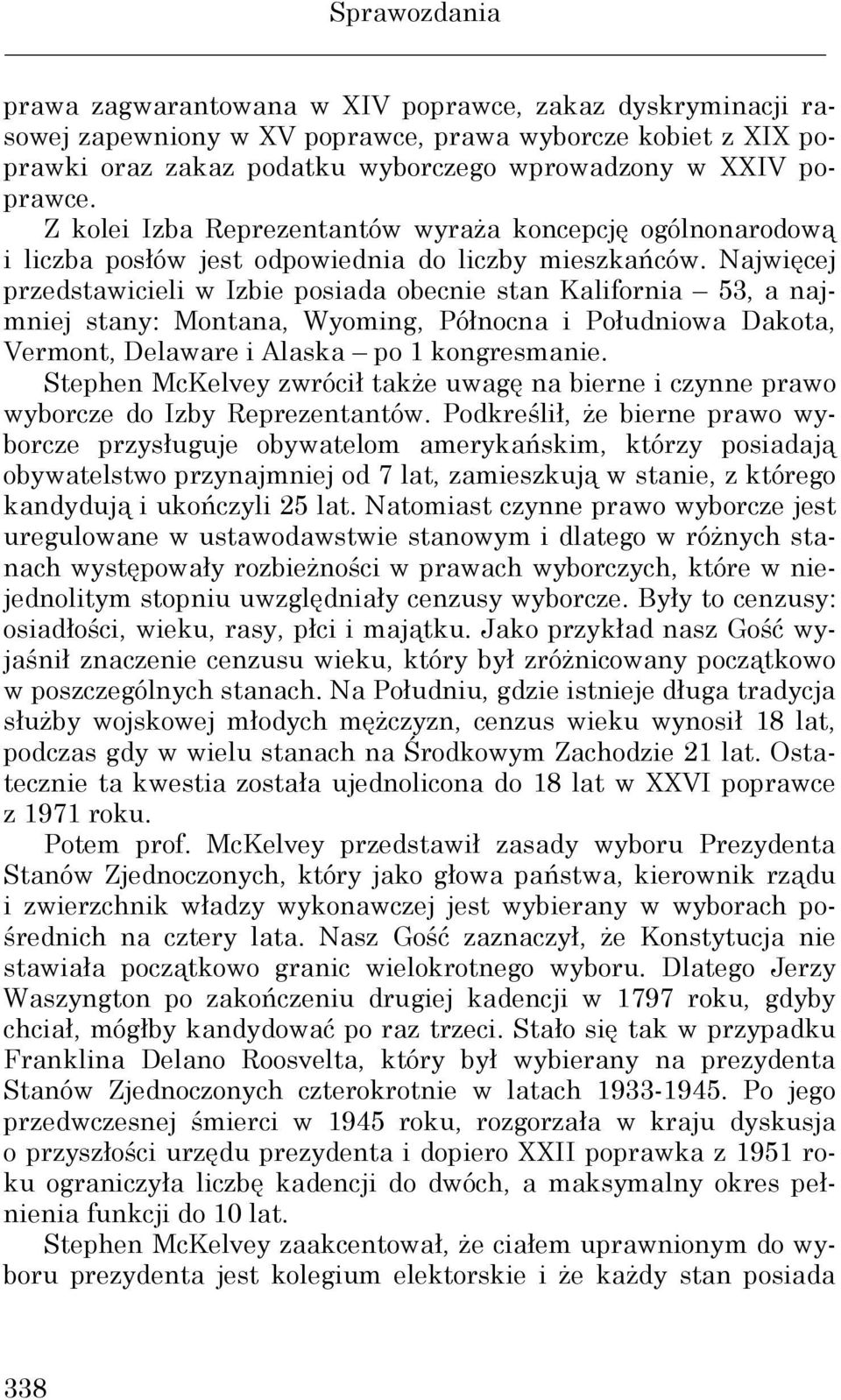 Sprawozdania

prawa zagwarantowana w XIV poprawce, zakaz dyskryminacji rasowej zapewniony w XV poprawce, prawa wyborcze kobiet z XIX poprawki oraz zakaz podatku wyborczego wprowadzony w XXIV poprawce.

Z kolei Izba Reprezentantów wyraża koncepcję ogólnonarodową i liczba posłów jest odpowiednia do liczby mieszkańców. Najwięcej przedstawicieli w Izbie posiada obecnie stan Kalifornia – 53, a najmniej stany: Montana, Wyoming, Północna i Południowa Dakota, Vermont, Delaware i Alaska – po 1 kongresmanie.

Stephen McKelvey zwrócił także uwagę na bierne i czynne prawo wyborcze do Izby Reprezentantów. Podkreślił, że bierne prawo wyborcze przysługuje obywatelom amerykańskim, którzy posiadają obywatelstwo przynajmniej od 7 lat, zamieszkują w stanie, z którego kandydują i ukończyli 25 lat. Natomiast czynne prawo wyborcze jest uregulowane w ustawodawstwie stanowym i dlatego w różnych stanach występowały rozbieżności w prawach wyborczych, które w niejednolitym stopniu uwzględniały cenzusy wyborcze. Były to cenzusy: osiadłości, wieku, rasy, płci i majątku. Jako przykład nasz Gość wyjaśnił znaczenie cenzusu wieku, który był zróżnicowany początkowo w poszczególnych stanach. Na Południu, gdzie istnieje długa tradycja służby wojskowej młodych mężczyzn, cenzus wieku wynosił 18 lat, podczas gdy w wielu stanach na Środkowym Zachodzie 21 lat. Ostatecznie ta kwestia została ujednolicona do 18 lat w XXVI poprawce z 1971 roku.

Potem prof. McKelvey przedstawił zasady wyboru Prezydenta Stanów Zjednoczonych, który jako głowa państwa, kierownik rządu i zwierzchnik władzy wykonawczej jest wybierany w wyborach pośrednich na cztery lata. Nasz Gość zaznaczył, że Konstytucja nie stawiała początkowo granic wielokrotnego wyboru. Dlatego Jerzy Waszyngton po zakończeniu drugiej kadencji w 1797 roku, gdyby chciał, mógłby kandydować po raz trzeci. Stało się tak w przypadku Franklina Delano Roosvelta, który był wybierany na prezydenta Stanów Zjednoczonych czterokrotnie w latach 1933-1945. Po jego przedwczesnej śmierci w 1945 roku, rozgorzała w kraju dyskusja o przyszłości urzędu prezydenta i dopiero XXII poprawka z 1951 roku ograniczyła liczbę kadencji do dwóch, a maksymalny okres pełnienia funkcji do 10 lat.

Stephen McKelvey zaakcentował, że ciałem uprawnionym do wyboru prezydenta jest kolegium elektorskie i że każdy stan posiada

338